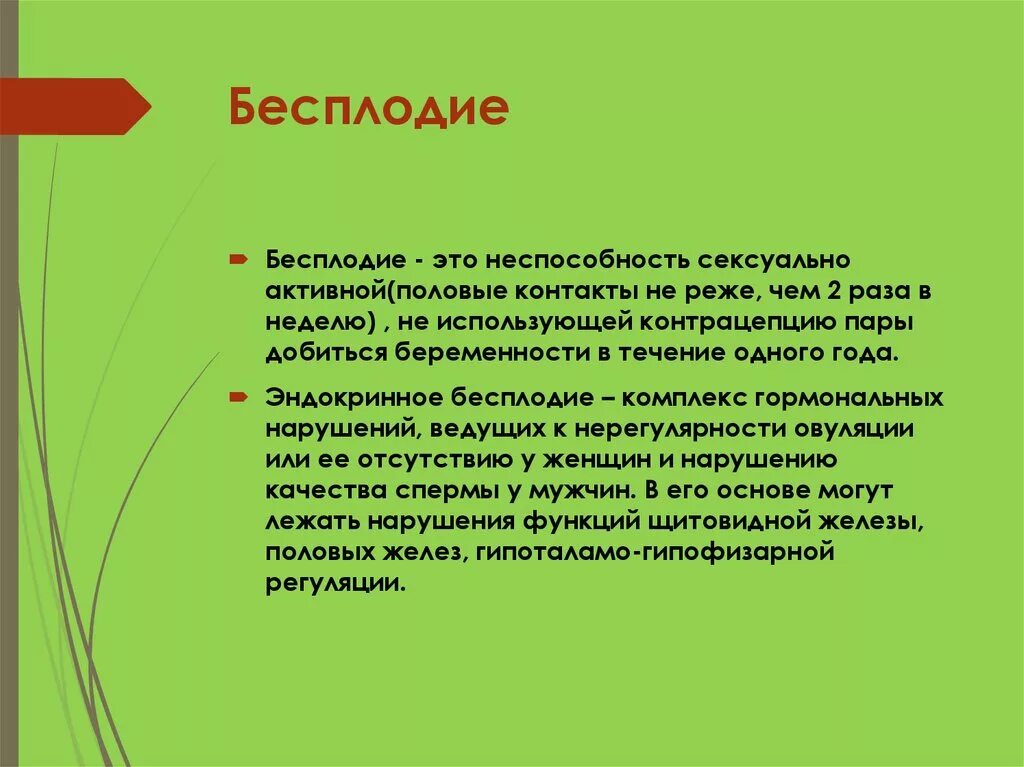 Бесплодие

Бесплодие - это неспособность сексуально активной(половые контакты не реже, чем 2 раза в неделю) , не использующей контрацепцию пары добиться беременности в течение одного года.

Эндокринное бесплодие – комплекс гормональных нарушений, ведущих к нерегулярности овуляции или ее отсутствию у женщин и нарушению качества спермы у мужчин. В его основе могут лежать нарушения функций щитовидной железы, половых желез, гипоталамо-гипофизарной регуляции.